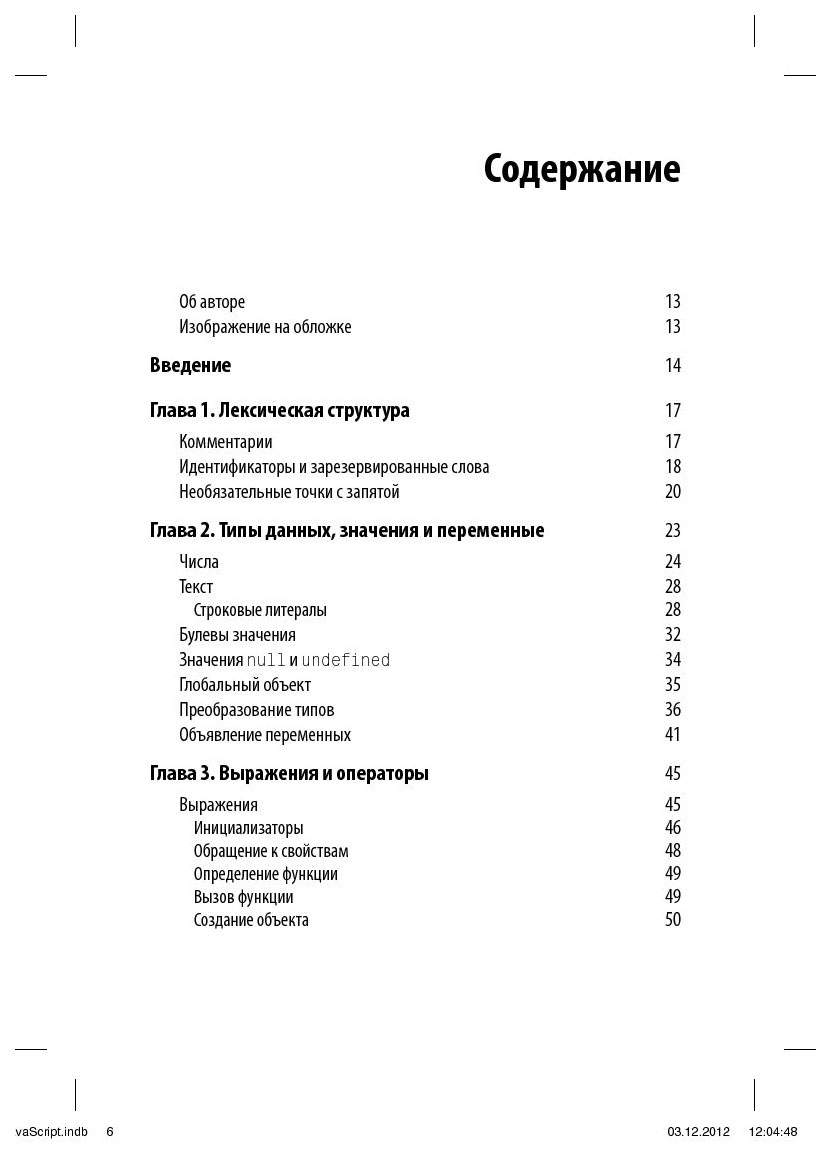 Содержание

Об авторе 13
Изображение на обложке 13

Введение 14

Глава 1. Лексическая структура 17

Комментарии 17
Идентификаторы и зарезервированные слова 18
Необязательные точки с запятой 20

Глава 2. Типы данных, значения и переменные 23

Числа 24
Текст 28
Строковые литералы 28
Булевы значения 32
Значения null и undefined 34
Глобальный объект 35
Преобразование типов 36
Объявление переменных 41

Глава 3. Выражения и операторы 45

Выражения 45
Инициализаторы 46
Обращение к свойствам 48
Определение функции 49
Вызов функции 49
Создание объекта 50

vaScript.indb 6 03.12.2012 12:04:48